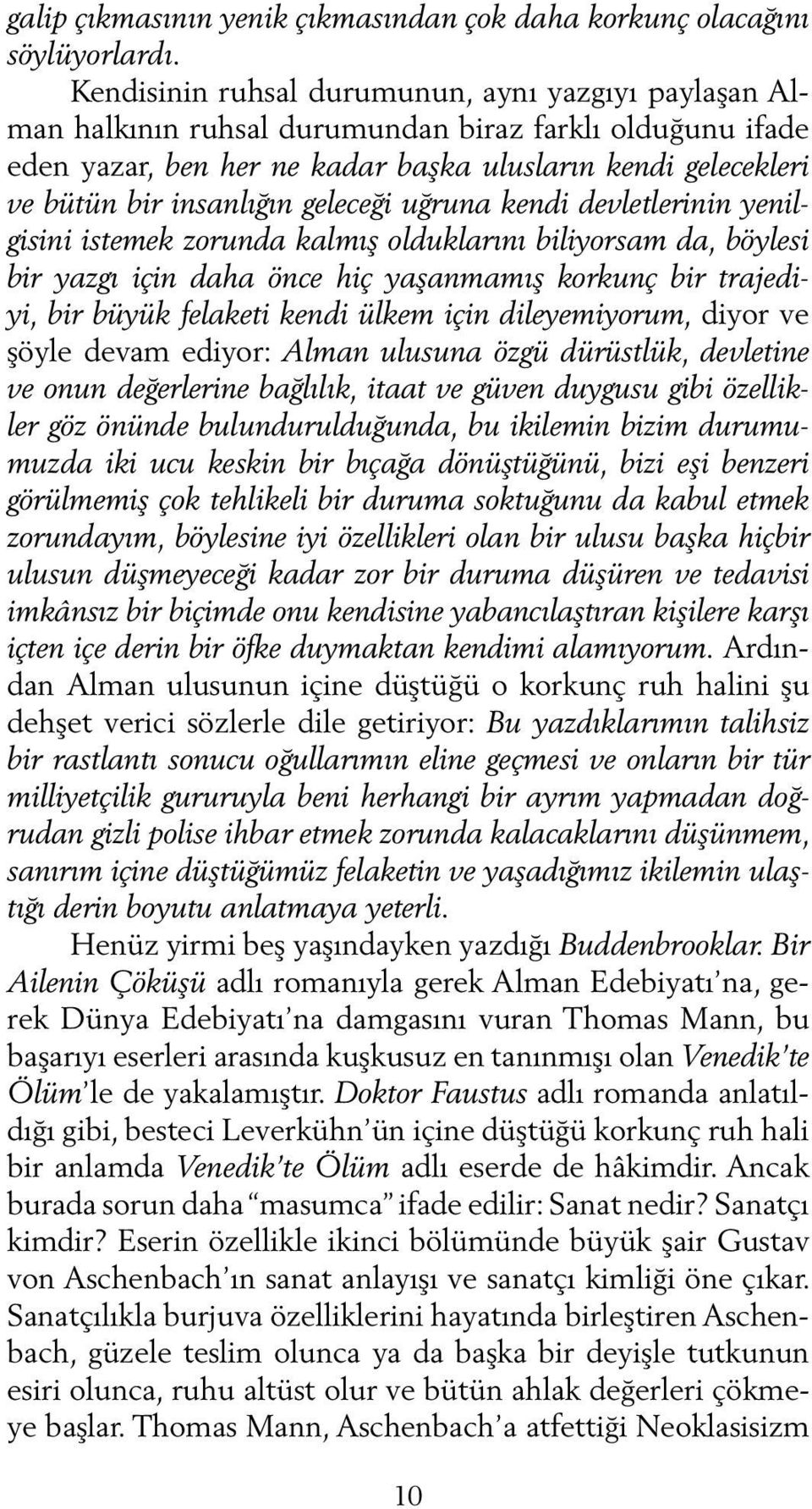 galip çıkmasının yenik çıkmasından çok daha korkunç olacağını söylüyorlardı.

Kendisinin ruhsal durumunun, aynı yazgıyı paylaşan Alman halkının ruhsal durumundan biraz farklı olduğunu ifade eden yazar, ben her ne kadar başka ulusların kendi gelecekleri ve bütün bir insanlığın geleceği uğruna kendi devletlerinin yenilgisini istemek zorunda kalmış olduklarını biliyorsam da, böylesi bir yazgı için daha önce hiç yaşanmamış korkunç bir trajediyi, bir büyük felaketi kendi ülkem için dileyemiyorum, diyor ve şöyle devam ediyor: Alman ulusuna özgü dürüstlük, devletine ve onun değerlerine bağlılık, itaat ve güven duygusu gibi özellikler göz önünde bulundurulduğunda, bu ikilemin bizim durumumuzda iki ucu keskin bir bıçağa dönüştüğünü, bizi eşi benzeri görülmemiş çok tehlikeli bir duruma soktuğunu da kabul etmek zorundayım, böylesine iyi özellikleri olan bir ulusu başka hiçbir ulusun düşmeyeceği kadar zor bir duruma düşüren ve tedavisi imkânsız bir biçimde onu kendisine yabancılaştıran kişilere karşı içten içe derin bir öfke duymaktan kendimi alamıyorum. Ardından Alman ulusunun içine düştüğü o korkunç ruh halini şu dehşet verici sözlerle dile getiriyor: Bu yazdıklarımın talihsiz bir rastlantı sonucu oğullarımın eline geçmesi ve onların bir tür milliyetçilik gururuyla beni herhangi bir ayrım yapmadan doğrudan gizli polise ihbar etmek zorunda kalacaklarını düşünmem, sanırım içine düştüğümüz felaketin ve yaşadığımız ikilemin ulaştığı derin boyutu anlatmaya yeterli.

Henüz yirmi beş yaşındayken yazdığı Buddenbrooklar. Bir Ailenin Çöküşü adlı romanıyla gerek Alman Edebiyatı'na, gerek Dünya Edebiyatı'na damgasını vuran Thomas Mann, bu başarıyı eserleri arasında kuşkusuz en tanınmışı olan Venedik'te Ölüm'le de yakalamıştır. Doktor Faustus adlı romanda anlatıldığı gibi, besteci Leverkühn'ün içine düştüğü korkunç ruh hali bir anlamda Venedik'te Ölüm adlı eserde de hâkimdir. Ancak burada sorun daha "masumca" ifade edilir: Sanat nedir? Sanatçı kimdir? Eserin özellikle ikinci bölümünde büyük şair Gustav von Aschenbach'ın sanat anlayışı ve sanatçı kimliği öne çıkar. Sanatçılıkla burjuva özelliklerini hayatında birleştiren Aschenbach, güzele teslim olunca ya da başka bir deyişle tutkunun esiri olunca, ruhu altüst olur ve bütün ahlak değerleri çökmeye başlar. Thomas Mann, Aschenbach'a atfettiği Neoklasisizm

10